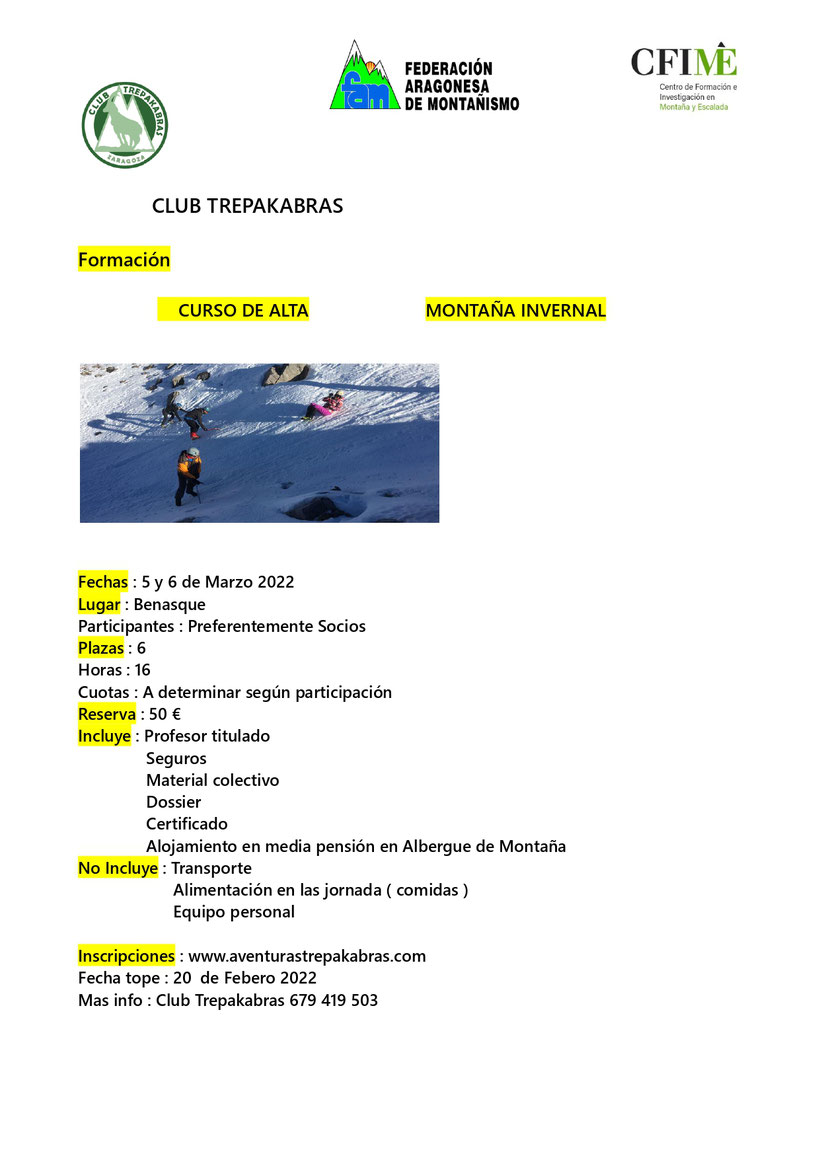 CLUB TREPAKABRAS
ZARAGOZA

fam FEDERACIÓN ARAGONESA DE MONTAÑISMO

CFIME
Centro de Formación e Investigación en Montaña y Escalada

CLUB TREPAKABRAS

Formación

CURSO DE ALTA MONTAÑA INVERNAL

Fechas : 5 y 6 de Marzo 2022
Lugar : Benasque
Participantes : Preferentemente Socios
Plazas : 6
Horas : 16
Cuotas : A determinar según participación
Reserva : 50 €
Incluye : Profesor titulado
Seguros
Material colectivo
Dossier
Certificado
Alojamiento en media pensión en Albergue de Montaña
No Incluye : Transporte
Alimentación en las jornada ( comidas )
Equipo personal

Inscripciones : www.aventurastrepakabras.com
Fecha tope : 20 de Febero 2022
Mas info : Club Trepakabras 679 419 503